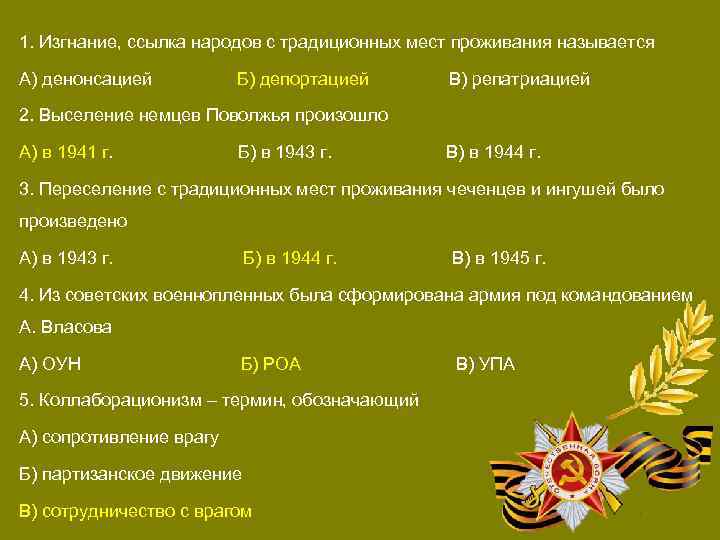 1. Изгнание, ссылка народов с традиционных мест проживания называется

А) денонсацией Б) депортацией В) репатриацией

2. Выселение немцев Поволжья произошло

А) в 1941 г. Б) в 1943 г. В) в 1944 г.

3. Переселение с традиционных мест проживания чеченцев и ингушей было произведено

А) в 1943 г. Б) в 1944 г. В) в 1945 г.

4. Из советских военнопленных была сформирована армия под командованием А. Власова

А) ОУН Б) РОА В) УПА

5. Коллаборационизм – термин, обозначающий

А) сопротивление врагу

Б) партизанское движение

В) сотрудничество с врагом

ОТЕЧЕСТВЕННАЯ ВОЙНА